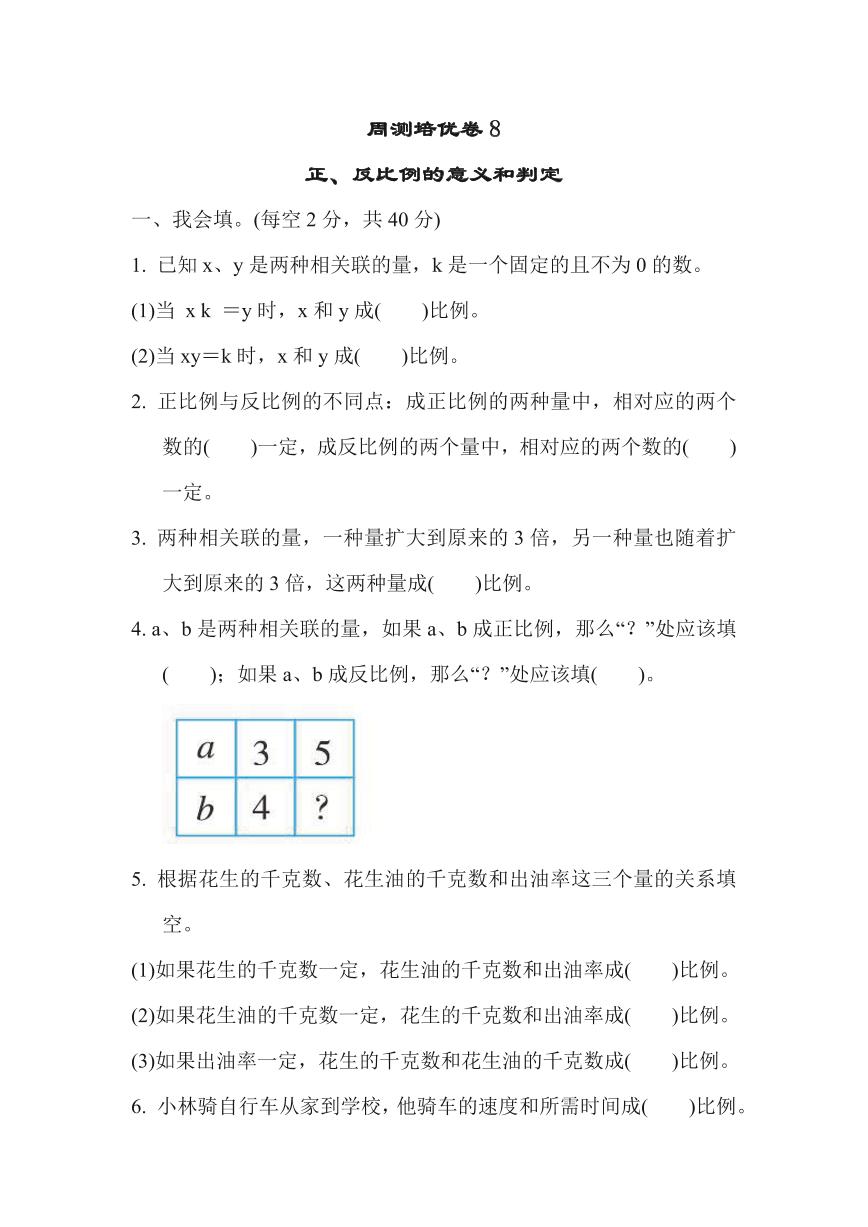 周测培优卷 8

正、反比例的意义和判定

一、我会填。(每空 2 分，共 40 分)

1. 已知 x、y 是两种相关联的量，k 是一个固定的且不为 0 的数。

(1)当 x k ＝y 时，x 和 y 成(　　)比例。

(2)当 xy＝k 时，x 和 y 成(　　)比例。

2. 正比例与反比例的不同点：成正比例的两种量中，相对应的两个数的(　　)一定，成反比例的两个量中，相对应的两个数的(　　)一定。

3. 两种相关联的量，一种量扩大到原来的 3 倍，另一种量也随着扩大到原来的 3 倍，这两种量成(　　)比例。

4. a、b 是两种相关联的量，如果 a、b 成正比例，那么“？”处应该填(　　)；如果 a、b 成反比例，那么“？”处应该填(　　)。

| $a$ | 3 | 5 |
|---|---|---|
| $b$ | 4 | ? |

5. 根据花生的千克数、花生油的千克数和出油率这三个量的关系填空。

(1)如果花生的千克数一定，花生油的千克数和出油率成(　　)比例。

(2)如果花生油的千克数一定，花生的千克数和出油率成(　　)比例。

(3)如果出油率一定，花生的千克数和花生油的千克数成(　　)比例。

6. 小林骑自行车从家到学校，他骑车的速度和所需时间成(　　)比例。